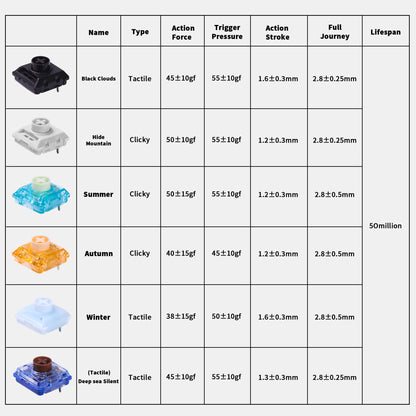 |  | Name | Type | Action Force | Trigger Pressure | Action Stroke | Full Journey | Lifespan |
|---|---|---|---|---|---|---|---|
|  | Black Clouds | Tactile | 45±10gf | 55±10gf | 1.6±0.3mm | 2.8±0.25mm | 50million |
|  | Hide Mountain | Clicky | 50±10gf | 55±10gf | 1.2±0.3mm | 2.8±0.25mm |  |
|  | Summer | Clicky | 50±15gf | 55±10gf | 1.2±0.3mm | 2.8±0.5mm |  |
|  | Autumn | Clicky | 40±15gf | 45±10gf | 1.2±0.3mm | 2.8±0.5mm |  |
|  | Winter | Tactile | 38±15gf | 50±10gf | 1.6±0.3mm | 2.8±0.5mm |  |
|  | (Tactile) Deep sea Silent | Tactile | 45±10gf | 55±10gf | 1.3±0.3mm | 2.8±0.25mm |  |